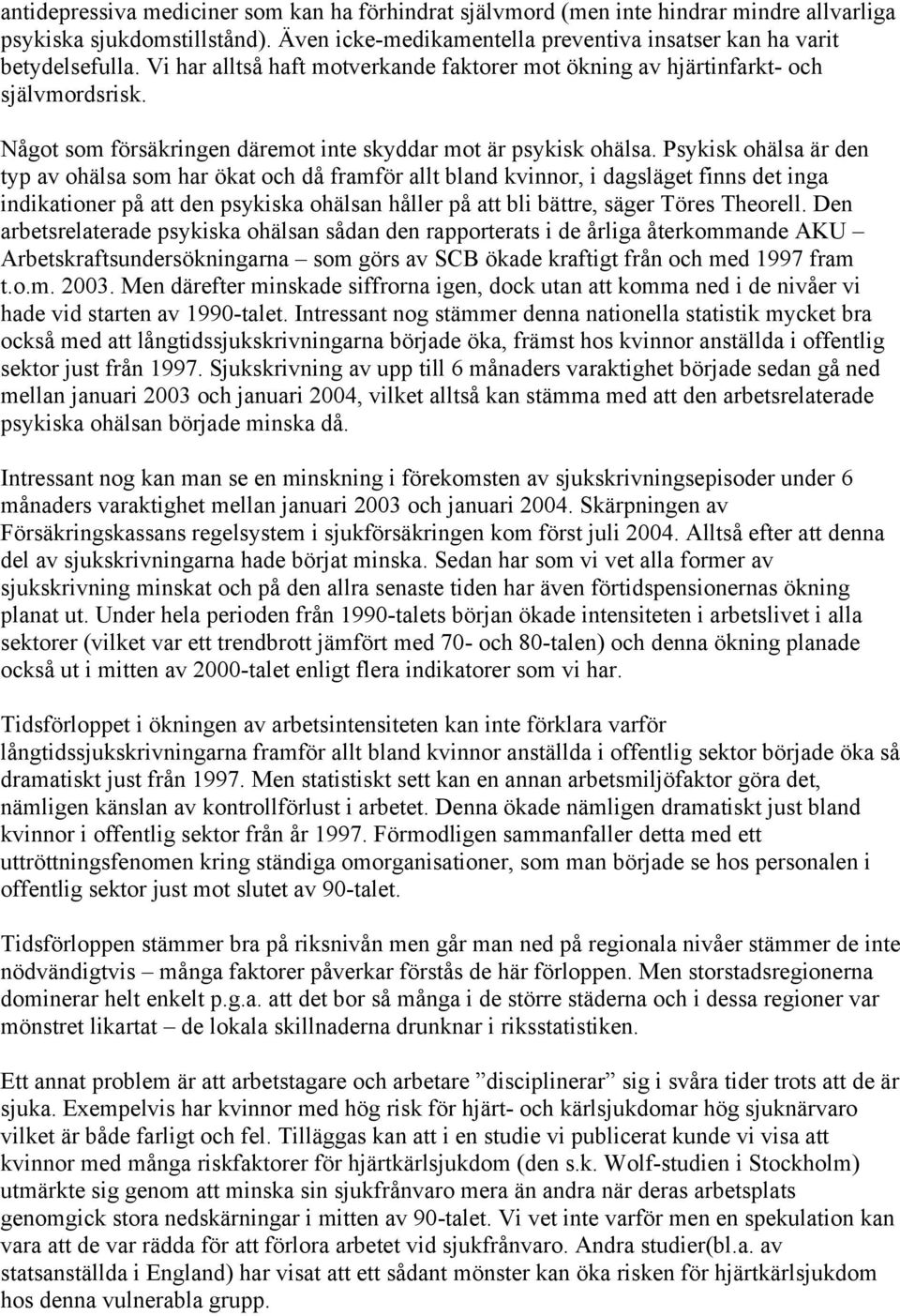 antidepressiva mediciner som kan ha förhindrat självmord (men inte hindrar mindre allvarliga psykiska sjukdomstillstånd). Även icke-medikamentella preventiva insatser kan ha varit betydelsefulla. Vi har alltså haft motverkande faktorer mot ökning av hjärtinfarkt- och självmordsrisk.

Något som försäkringen däremot inte skyddar mot är psykisk ohälsa. Psykisk ohälsa är den typ av ohälsa som har ökat och då framför allt bland kvinnor, i dagsläget finns det inga indikationer på att den psykiska ohälsan håller på att bli bättre, säger Töres Theorell. Den arbetsrelaterade psykiska ohälsan sådan den rapporterats i de årliga återkommande AKU – Arbetskraftsundersökningarna – som görs av SCB ökade kraftigt från och med 1997 fram t.o.m. 2003. Men därefter minskade siffrorna igen, dock utan att komma ned i de nivåer vi hade vid starten av 1990-talet. Intressant nog stämmer denna nationella statistik mycket bra också med att långtidssjukskrivningarna började öka, främst hos kvinnor anställda i offentlig sektor just från 1997. Sjukskrivning av upp till 6 månaders varaktighet började sedan gå ned mellan januari 2003 och januari 2004, vilket alltså kan stämma med att den arbetsrelaterade psykiska ohälsan började minska då.

Intressant nog kan man se en minskning i förekomsten av sjukskrivningsepisoder under 6 månaders varaktighet mellan januari 2003 och januari 2004. Skärpningen av Försäkringskassans regelsystem i sjukförsäkringen kom först juli 2004. Alltså efter att denna del av sjukskrivningarna hade börjat minska. Sedan har som vi vet alla former av sjukskrivning minskat och på den allra senaste tiden har även förtidspensionernas ökning planat ut. Under hela perioden från 1990-talets början ökade intensiteten i arbetslivet i alla sektorer (vilket var ett trendbrott jämfört med 70- och 80-talen) och denna ökning planade också ut i mitten av 2000-talet enligt flera indikatorer som vi har.

Tidsförloppet i ökningen av arbetsintensiteten kan inte förklara varför långtidssjukskrivningarna framför allt bland kvinnor anställda i offentlig sektor började öka så dramatiskt just från 1997. Men statistiskt sett kan en annan arbetsmiljöfaktor göra det, nämligen känslan av kontrollförlust i arbetet. Denna ökade nämligen dramatiskt just bland kvinnor i offentlig sektor från år 1997. Förmodligen sammanfaller detta med ett uttröttningsfenomen kring ständiga omorganisationer, som man började se hos personalen i offentlig sektor just mot slutet av 90-talet.

Tidsförloppen stämmer bra på riksnivån men går man ned på regionala nivåer stämmer de inte nödvändigtvis – många faktorer påverkar förstås de här förloppen. Men storstadsregionerna dominerar helt enkelt p.g.a. att det bor så många i de större städerna och i dessa regioner var mönstret likartat – de lokala skillnaderna drunknar i riksstatistiken.

Ett annat problem är att arbetstagare och arbetare ”disciplinerar” sig i svåra tider trots att de är sjuka. Exempelvis har kvinnor med hög risk för hjärt- och kärlsjukdomar hög sjuknärvaro vilket är både farligt och fel. Tilläggas kan att i en studie vi publicerat kunde vi visa att kvinnor med många riskfaktorer för hjärtkärlsjukdom (den s.k. Wolf-studien i Stockholm) utmärkte sig genom att minska sin sjukfrånvaro mera än andra när deras arbetsplats genomgick stora nedskärningar i mitten av 90-talet. Vi vet inte varför men en spekulation kan vara att de var rädda för att förlora arbetet vid sjukfrånvaro. Andra studier(bl.a. av statsanställda i England) har visat att ett sådant mönster kan öka risken för hjärtkärlsjukdom hos denna vulnerabla grupp.